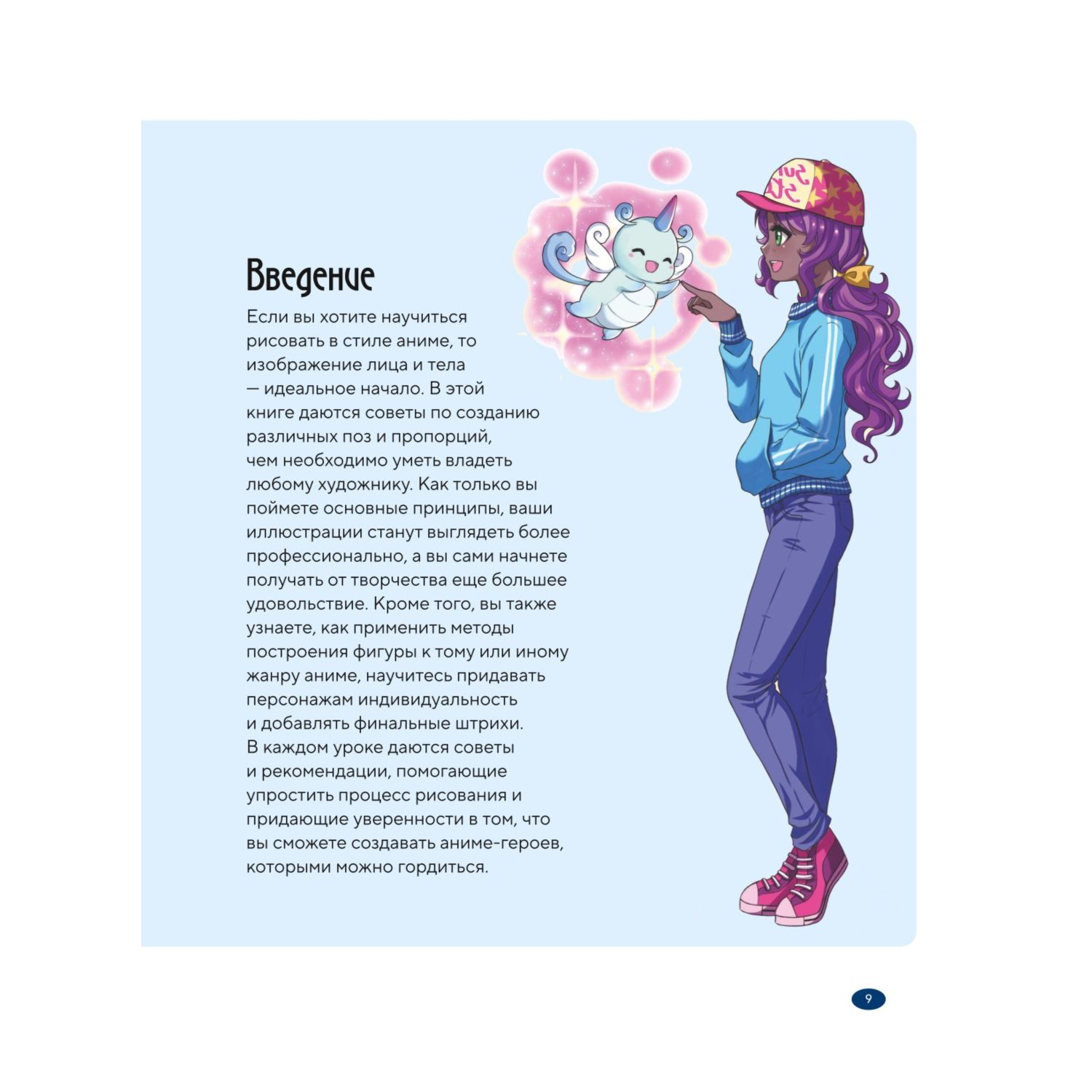 Введение

Если вы хотите научиться рисовать в стиле аниме, то изображение лица и тела — идеальное начало. В этой книге даются советы по созданию различных поз и пропорций, чем необходимо уметь владеть любому художнику. Как только вы поймете основные принципы, ваши иллюстрации станут выглядеть более профессионально, а вы сами начнете получать от творчества еще большее удовольствие. Кроме того, вы также узнаете, как применить методы построения фигуры к тому или иному жанру аниме, научитесь придавать персонажам индивидуальность и добавлять финальные штрихи. В каждом уроке даются советы и рекомендации, помогающие упростить процесс рисования и придающие уверенности в том, что вы сможете создавать аниме-героев, которыми можно гордиться.

9